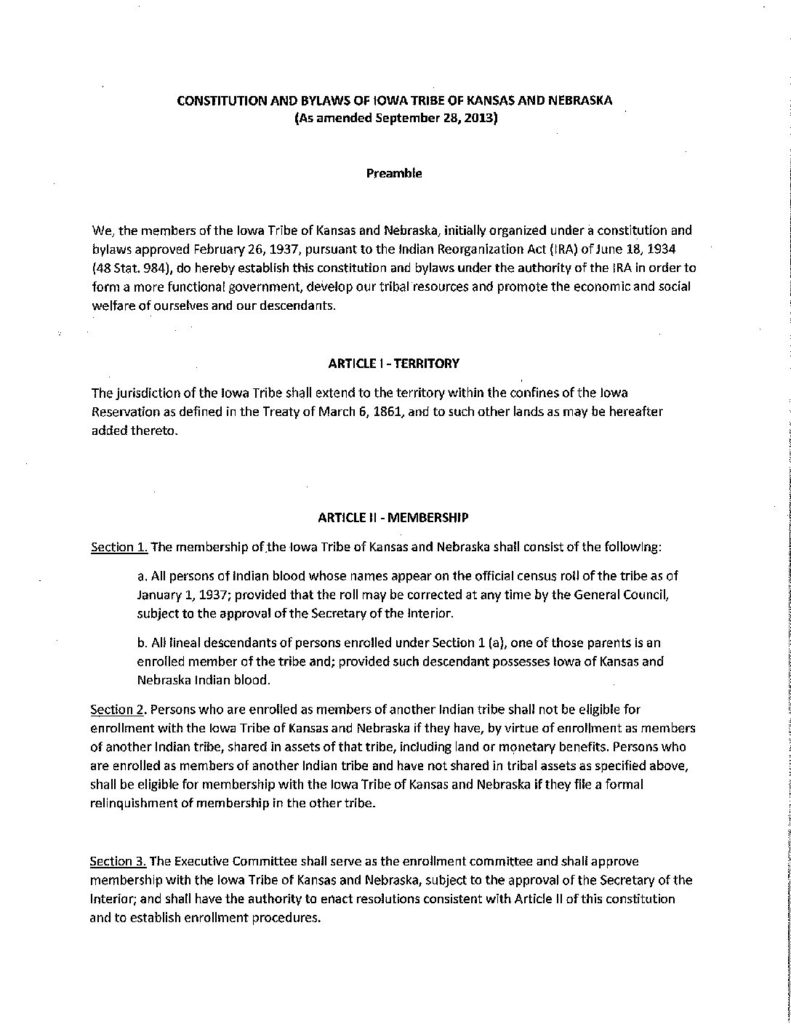 CONSTITUTION AND BYLAWS OF IOWA TRIBE OF KANSAS AND NEBRASKA
(As amended September 28, 2013)

Preamble

We, the members of the Iowa Tribe of Kansas and Nebraska, initially organized under a constitution and bylaws approved February 26, 1937, pursuant to the Indian Reorganization Act (IRA) of June 18, 1934 (48 Stat. 984), do hereby establish this constitution and bylaws under the authority of the IRA in order to form a more functional government, develop our tribal resources and promote the economic and social welfare of ourselves and our descendants.

ARTICLE I - TERRITORY

The jurisdiction of the Iowa Tribe shall extend to the territory within the confines of the Iowa Reservation as defined in the Treaty of March 6, 1861, and to such other lands as may be hereafter added thereto.

ARTICLE II - MEMBERSHIP

Section 1. The membership of the Iowa Tribe of Kansas and Nebraska shall consist of the following:

a. All persons of Indian blood whose names appear on the official census roll of the tribe as of January 1, 1937; provided that the roll may be corrected at any time by the General Council, subject to the approval of the Secretary of the Interior.

b. All lineal descendants of persons enrolled under Section 1 (a), one of those parents is an enrolled member of the tribe and; provided such descendant possesses Iowa of Kansas and Nebraska Indian blood.

Section 2. Persons who are enrolled as members of another Indian tribe shall not be eligible for enrollment with the Iowa Tribe of Kansas and Nebraska if they have, by virtue of enrollment as members of another Indian tribe, shared in assets of that tribe, including land or monetary benefits. Persons who are enrolled as members of another Indian tribe and have not shared in tribal assets as specified above, shall be eligible for membership with the Iowa Tribe of Kansas and Nebraska if they file a formal relinquishment of membership in the other tribe.

Section 3. The Executive Committee shall serve as the enrollment committee and shall approve membership with the Iowa Tribe of Kansas and Nebraska, subject to the approval of the Secretary of the Interior; and shall have the authority to enact resolutions consistent with Article II of this constitution and to establish enrollment procedures.